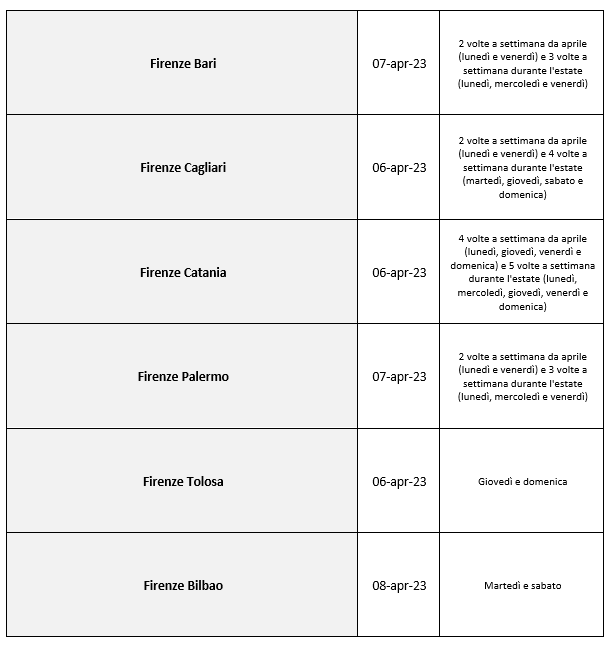 | | | |
|---|---|---|
| **Firenze Bari** | 07-apr-23 | 2 volte a settimana da aprile (lunedì e venerdì) e 3 volte a settimana durante l'estate (lunedì, mercoledì e venerdì) |
| **Firenze Cagliari** | 06-apr-23 | 2 volte a settimana da aprile (lunedì e venerdì) e 4 volte a settimana durante l'estate (martedì, giovedì, sabato e domenica) |
| **Firenze Catania** | 06-apr-23 | 4 volte a settimana da aprile (lunedì, giovedì, venerdì e domenica) e 5 volte a settimana durante l'estate (lunedì, mercoledì, giovedì, venerdì e domenica) |
| **Firenze Palermo** | 07-apr-23 | 2 volte a settimana da aprile (lunedì e venerdì) e 3 volte a settimana durante l'estate (lunedì, mercoledì e venerdì) |
| **Firenze Tolosa** | 06-apr-23 | Giovedì e domenica |
| **Firenze Bilbao** | 08-apr-23 | Martedì e sabato |